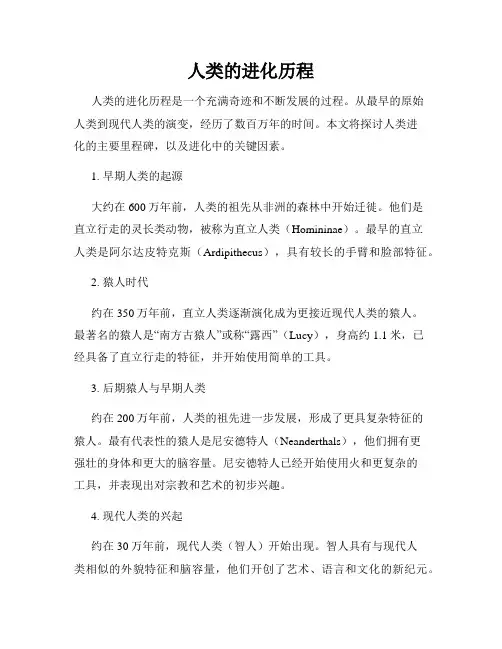 人类的进化历程

人类的进化历程是一个充满奇迹和不断发展的过程。从最早的原始人类到现代人类的演变，经历了数百万年的时间。本文将探讨人类进化的主要里程碑，以及进化中的关键因素。

1. 早期人类的起源

大约在 600 万年前，人类的祖先从非洲的森林中开始迁徙。他们是直立行走的灵长类动物，被称为直立人类（Homininae）。最早的直立人类是阿尔达皮特克斯（Ardipithecus），具有较长的手臂和脸部特征。

2. 猿人时代

约在 350 万年前，直立人类逐渐演化成为更接近现代人类的猿人。最著名的猿人是“南方古猿人”或称“露西”（Lucy），身高约 1.1 米，已经具备了直立行走的特征，并开始使用简单的工具。

3. 后期猿人与早期人类

约在 200 万年前，人类的祖先进一步发展，形成了更具复杂特征的猿人。最有代表性的猿人是尼安德特人（Neanderthals），他们拥有更强壮的身体和更大的脑容量。尼安德特人已经开始使用火和更复杂的工具，并表现出对宗教和艺术的初步兴趣。

4. 现代人类的兴起

约在 30 万年前，现代人类（智人）开始出现。智人具有与现代人类相似的外貌特征和脑容量，他们开创了艺术、语言和文化的新纪元。